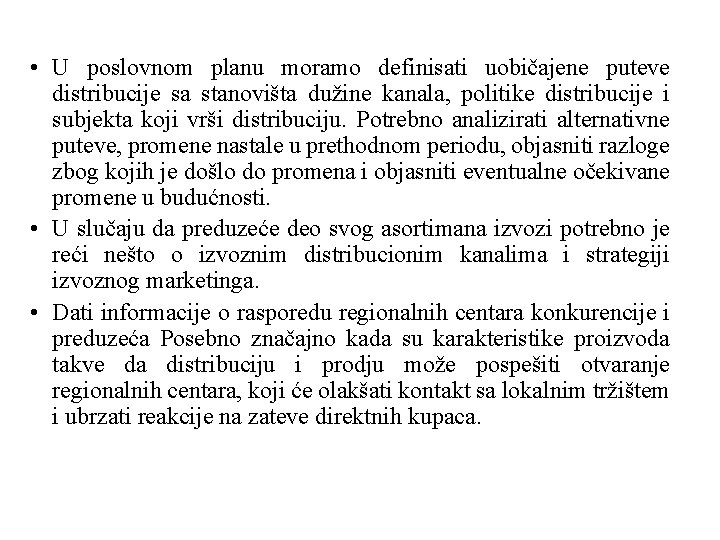 • U poslovnom planu moramo definisati uobičajene puteve distribucije sa stanovišta dužine kanala, politike distribucije i subjekta koji vrši distribuciju. Potrebno analizirati alternativne puteve, promene nastale u prethodnom periodu, objasniti razloge zbog kojih je došlo do promena i objasniti eventualne očekivane promene u budućnosti.

• U slučaju da preduzeće deo svog asortimana izvozi potrebno je reći nešto o izvoznim distribucionim kanalima i strategiji izvoznog marketinga.

• Dati informacije o rasporedu regionalnih centara konkurencije i preduzeća Posebno značajno kada su karakteristike proizvoda takve da distribuciju i prodju može pospešiti otvaranje regionalnih centara, koji će olakšati kontakt sa lokalnim tržištem i ubrzati reakcije na zateve direktnih kupaca.